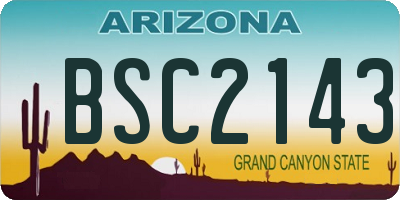 ARIZONA

BSC2143

GRAND CANYON STATE